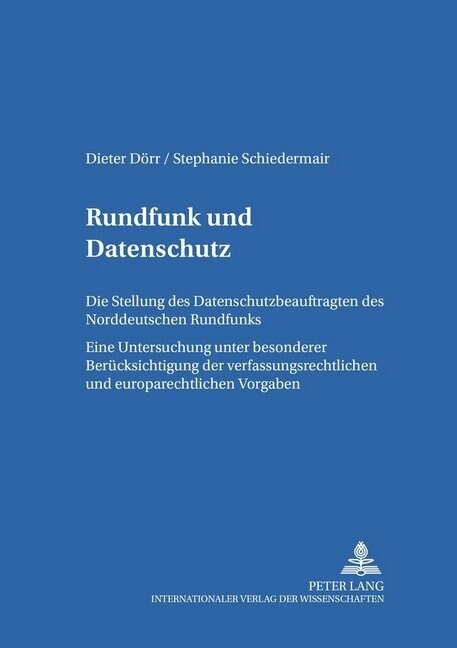 Dieter Dörr / Stephanie Schiedermair

Rundfunk und Datenschutz

Die Stellung des Datenschutzbeauftragten des Norddeutschen Rundfunks

Eine Untersuchung unter besonderer Berücksichtigung der verfassungsrechtlichen und europarechtlichen Vorgaben

PETER LANG
INTERNATIONALER VERLAG DER WISSENSCHAFTEN